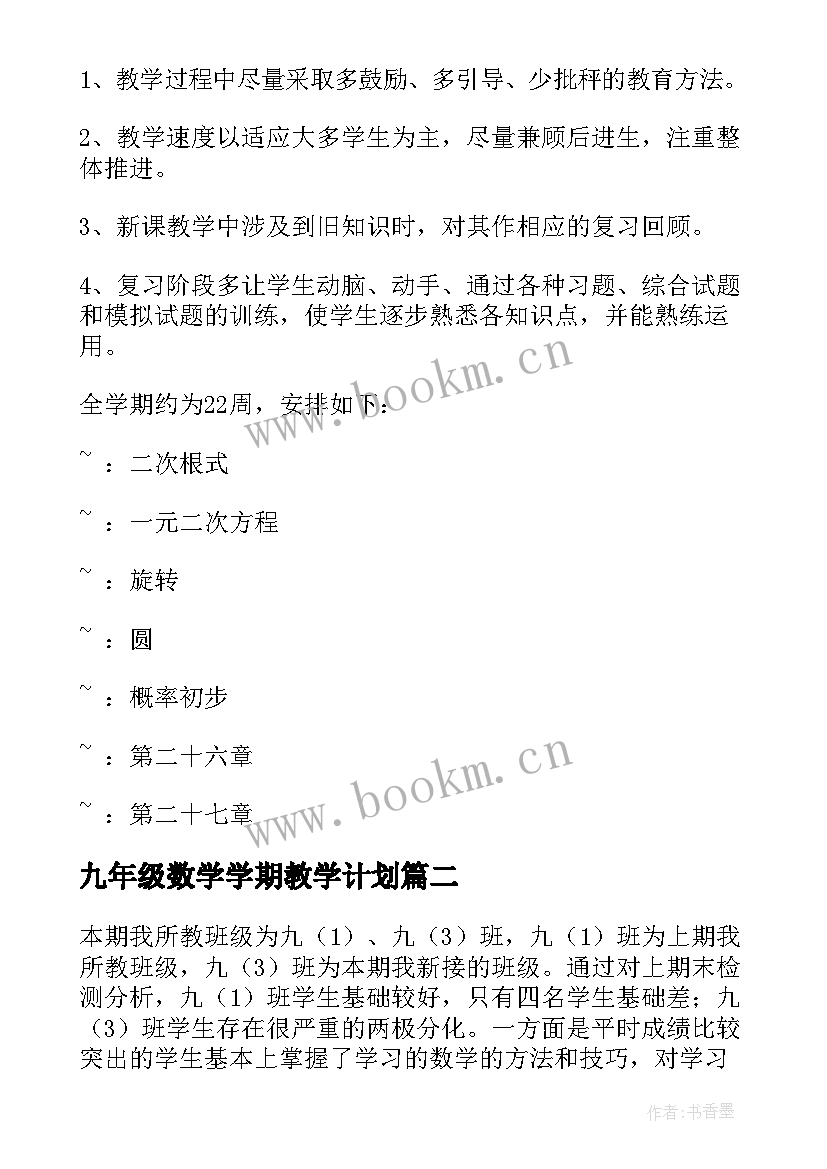 1、教学过程中尽量采取多鼓励、多引导、少批秤的教育方法。

2、教学速度以适应大多学生为主，尽量兼顾后进生，注重整体推进。

3、新课教学中涉及到旧知识时，对其作相应的复习回顾。

4、复习阶段多让学生动脑、动手、通过各种习题、综合试题和模拟试题的训练，使学生逐步熟悉各知识点，并能熟练运用。

全学期约为22周，安排如下：

~ ：二次根式

~ ：一元二次方程

~ ：旋转

~ ：圆

~ ：概率初步

~ ：第二十六章

~ ：第二十七章

www.bookm.cn

www.bookm.cn

九年级数学学期教学计划篇二

本期我所教班级为九（1）、九（3）班，九（1）班为上期我所教班级，九（3）班为本期我新接的班级。通过对上期末检测分析，九（1）班学生基础较好，只有四名学生基础差；九（3）班学生存在很严重的两极分化。一方面是平时成绩比较突出的学生基本上掌握了学习的数学的方法和技巧，对学习

作者：书香墨